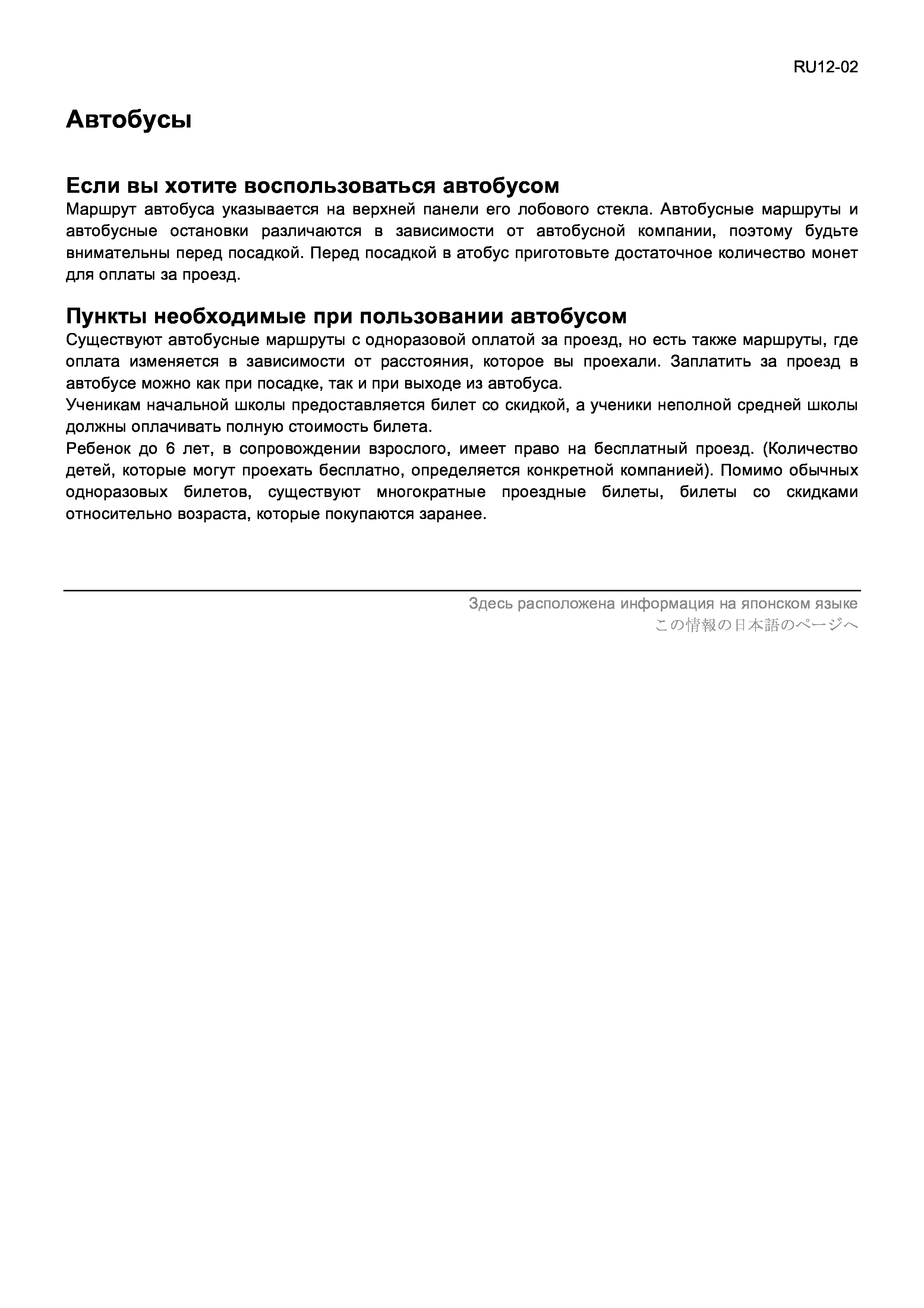 RU12-02

Автобусы

Если вы хотите воспользоваться автобусом

Маршрут автобуса указывается на верхней панели его лобового стекла. Автобусные маршруты и автобусные остановки различаются в зависимости от автобусной компании, поэтому будьте внимательны перед посадкой. Перед посадкой в атобус приготовьте достаточное количество монет для оплаты за проезд.

Пункты необходимые при пользовании автобусом

Существуют автобусные маршруты с одноразовой оплатой за проезд, но есть также маршруты, где оплата изменяется в зависимости от расстояния, которое вы проехали. Заплатить за проезд в автобусе можно как при посадке, так и при выходе из автобуса.
Ученикам начальной школы предоставляется билет со скидкой, а ученики неполной средней школы должны оплачивать полную стоимость билета.
Ребенок до 6 лет, в сопровождении взрослого, имеет право на бесплатный проезд. (Количество детей, которые могут проехать бесплатно, определяется конкретной компанией). Помимо обычных одноразовых билетов, существуют многократные проездные билеты, билеты со скидками относительно возраста, которые покупаются заранее.

Здесь расположена информация на японском языке
この情報の日本語のページへ